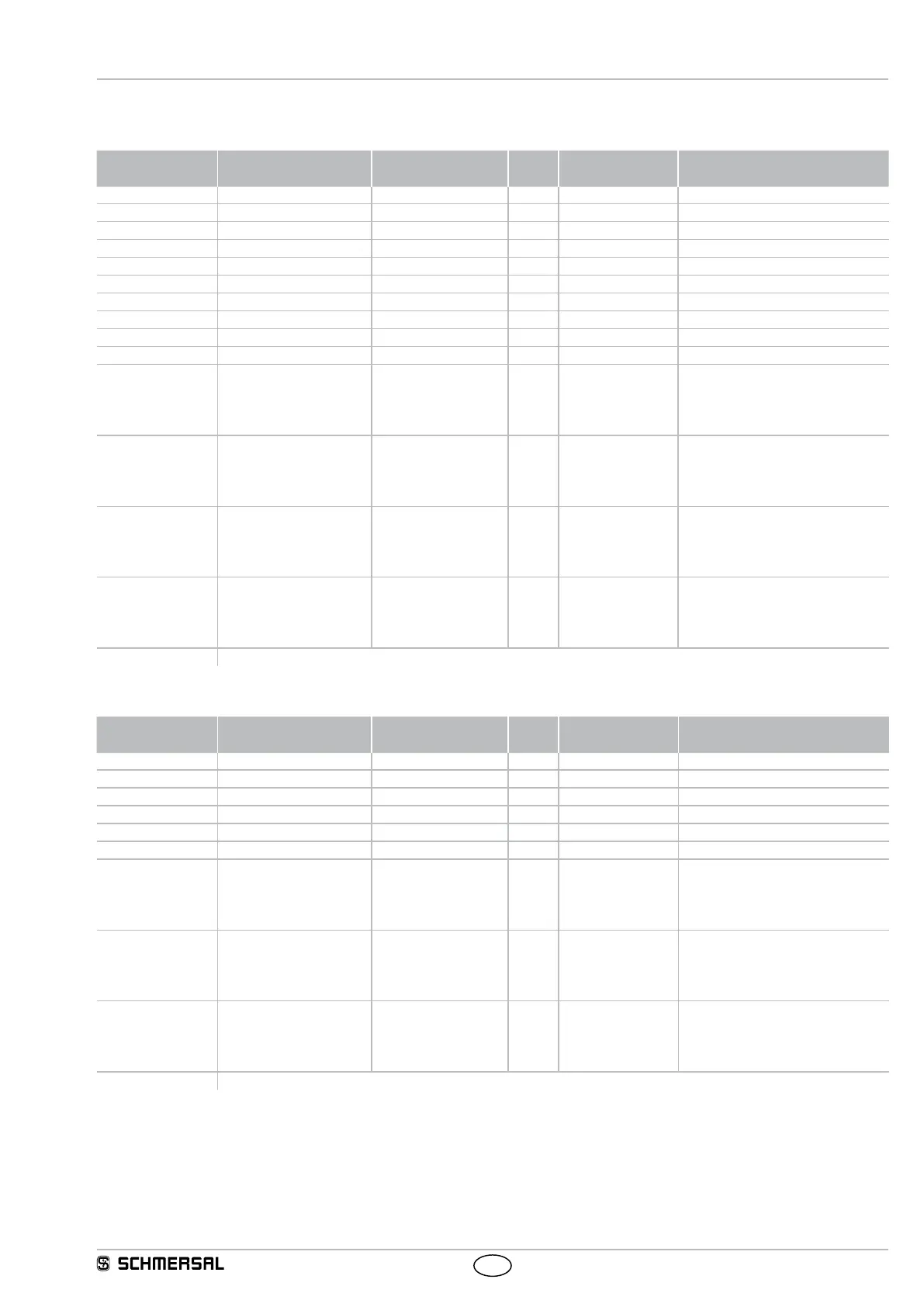 SCHMERSAL